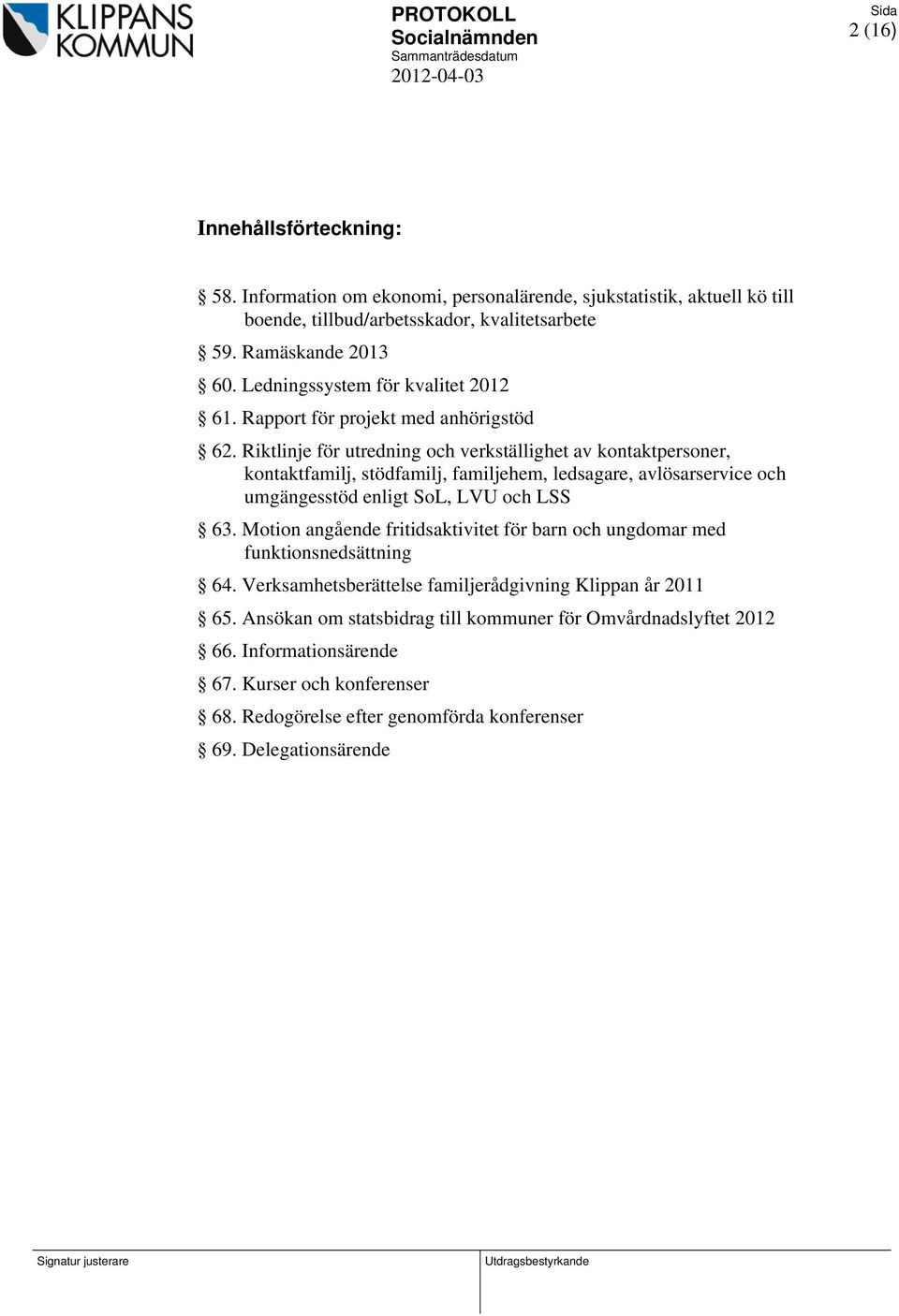 KLIPPANS KOMMUN

PROTOKOLL
Socialnämnden
Sammanträdesdatum
2012-04-03

Sida
2 (16)

Innehållsförteckning:

§ 58. Information om ekonomi, personalärende, sjukstatistik, aktuell kö till boende, tillbud/arbetsskador, kvalitetsarbete

§ 59. Ramäskande 2013

§ 60. Ledningssystem för kvalitet 2012

§ 61. Rapport för projekt med anhörigstöd

§ 62. Riktlinje för utredning och verkställighet av kontaktpersoner, kontaktfamilj, stödfamilj, familjehem, ledsagare, avlösarservice och umgängesstöd enligt SoL, LVU och LSS

§ 63. Motion angående fritidsaktivitet för barn och ungdomar med funktionsnedsättning

§ 64. Verksamhetsberättelse familjerådgivning Klippan år 2011

§ 65. Ansökan om statsbidrag till kommuner för Omvårdnadslyftet 2012

§ 66. Informationsärende

§ 67. Kurser och konferenser

§ 68. Redogörelse efter genomförda konferenser

§ 69. Delegationsärende

Signatur justerare

Utdragsbestyrkande